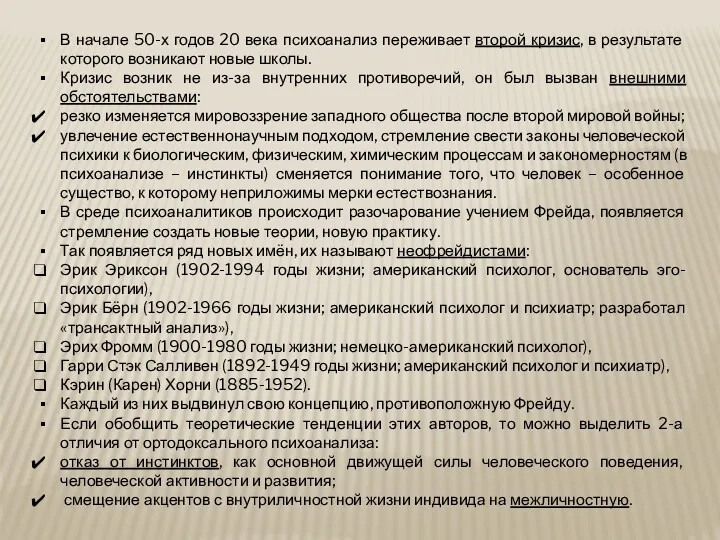 ▪ В начале 50-х годов 20 века психоанализ переживает второй кризис, в результате которого возникают новые школы.
▪ Кризис возник не из-за внутренних противоречий, он был вызван внешними обстоятельствами:
✔ резко изменяется мировоззрение западного общества после второй мировой войны;
✔ увлечение естественнонаучным подходом, стремление свести законы человеческой психики к биологическим, физическим, химическим процессам и закономерностям (в психоанализе – инстинкты) сменяется понимание того, что человек – особенное существо, к которому неприложимы мерки естествознания.
▪ В среде психоаналитиков происходит разочарование учением Фрейда, появляется стремление создать новые теории, новую практику.
▪ Так появляется ряд новых имён, их называют неофрейдистами:
❑ Эрик Эриксон (1902-1994 годы жизни; американский психолог, основатель эго-психологии),
❑ Эрик Бёрн (1902-1966 годы жизни; американский психолог и психиатр; разработал «трансактный анализ»),
❑ Эрих Фромм (1900-1980 годы жизни; немецко-американский психолог),
❑ Гарри Стэк Салливен (1892-1949 годы жизни; американский психолог и психиатр),
❑ Кэрин (Карен) Хорни (1885-1952).
▪ Каждый из них выдвинул свою концепцию, противоположную Фрейду.
▪ Если обобщить теоретические тенденции этих авторов, то можно выделить 2-а отличия от ортодоксального психоанализа:
✔ отказ от инстинктов, как основной движущей силы человеческого поведения, человеческой активности и развития;
✔ смещение акцентов с внутриличностной жизни индивида на межличностную.